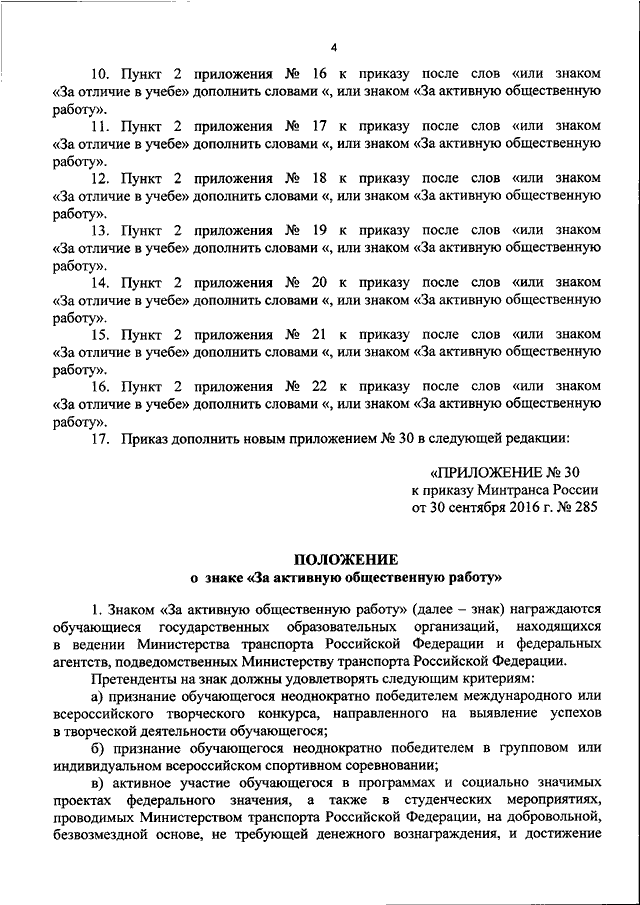 4

10. Пункт 2 приложения № 16 к приказу после слов «или знаком «За отличие в учебе» дополнить словами «, или знаком «За активную общественную работу».

11. Пункт 2 приложения № 17 к приказу после слов «или знаком «За отличие в учебе» дополнить словами «, или знаком «За активную общественную работу».

12. Пункт 2 приложения № 18 к приказу после слов «или знаком «За отличие в учебе» дополнить словами «, или знаком «За активную общественную работу».

13. Пункт 2 приложения № 19 к приказу после слов «или знаком «За отличие в учебе» дополнить словами «, или знаком «За активную общественную работу».

14. Пункт 2 приложения № 20 к приказу после слов «или знаком «За отличие в учебе» дополнить словами «, или знаком «За активную общественную работу».

15. Пункт 2 приложения № 21 к приказу после слов «или знаком «За отличие в учебе» дополнить словами «, или знаком «За активную общественную работу».

16. Пункт 2 приложения № 22 к приказу после слов «или знаком «За отличие в учебе» дополнить словами «, или знаком «За активную общественную работу».

17. Приказ дополнить новым приложением № 30 в следующей редакции:

«ПРИЛОЖЕНИЕ № 30
к приказу Минтранса России
от 30 сентября 2016 г. № 285

ПОЛОЖЕНИЕ
о знаке «За активную общественную работу»

1. Знаком «За активную общественную работу» (далее – знак) награждаются обучающиеся государственных образовательных организаций, находящихся в ведении Министерства транспорта Российской Федерации и федеральных агентств, подведомственных Министерству транспорта Российской Федерации.

Претенденты на знак должны удовлетворять следующим критериям:

а) признание обучающегося неоднократно победителем международного или всероссийского творческого конкурса, направленного на выявление успехов в творческой деятельности обучающегося;

б) признание обучающегося неоднократно победителем в групповом или индивидуальном всероссийском спортивном соревновании;

в) активное участие обучающегося в программах и социально значимых проектах федерального значения, а также в студенческих мероприятиях, проводимых Министерством транспорта Российской Федерации, на добровольной, безвозмездной основе, не требующей денежного вознаграждения, и достижение